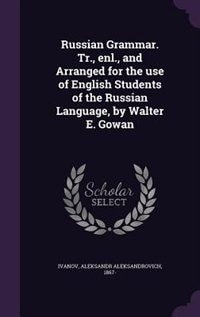 Russian Grammar. Tr., enl., and Arranged for the use of English Students of the Russian Language, by Walter E. Gowan

Scholar
SELECT

IVANOV, ALEKSANDR ALEKSANDROVICH, 1867-